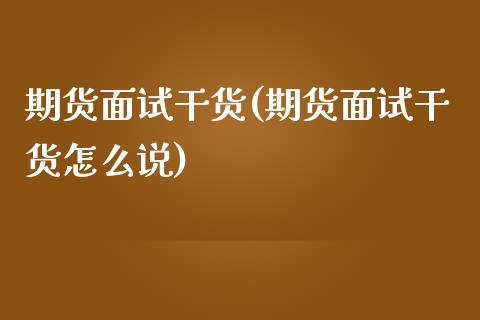 期货面试干货(期货面试干货怎么说)